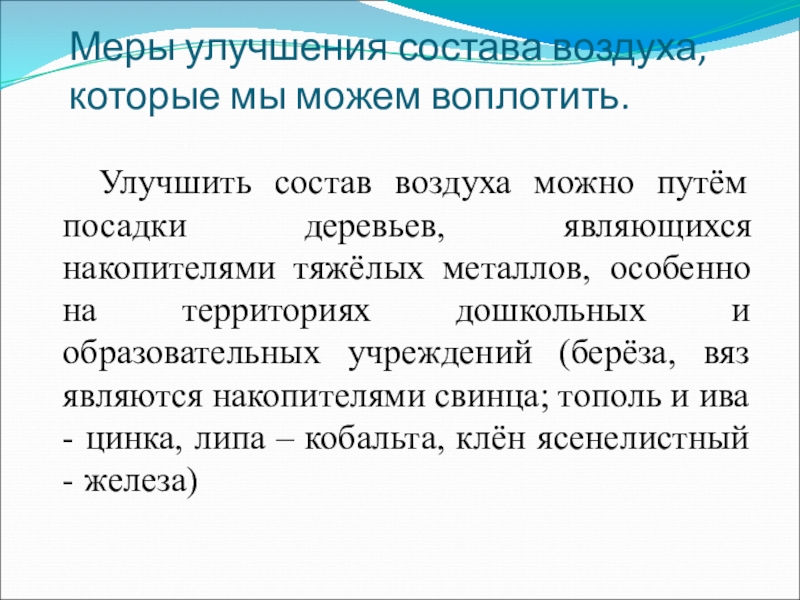 Меры улучшения состава воздуха, которые мы можем воплотить.

Улучшить состав воздуха можно путём посадки деревьев, являющихся накопителями тяжёлых металлов, особенно на территориях дошкольных и образовательных учреждений (берёза, вяз являются накопителями свинца; тополь и ива - цинка, липа – кобальта, клён ясенелистный - железа)